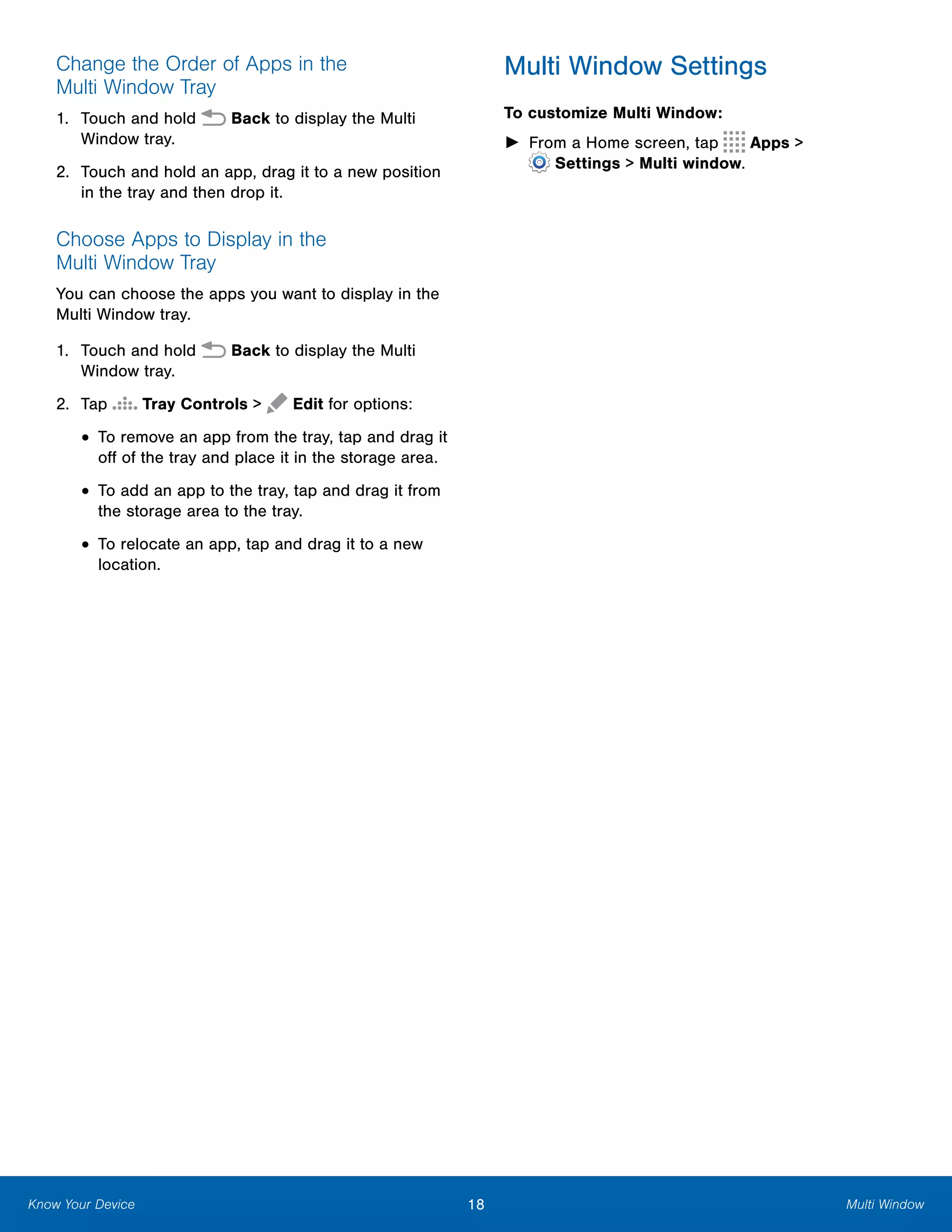 Change the Order of Apps in the Multi Window Tray

1. Touch and hold Back to display the Multi Window tray.

2. Touch and hold an app, drag it to a new position in the tray and then drop it.

Choose Apps to Display in the Multi Window Tray

You can choose the apps you want to display in the Multi Window tray.

1. Touch and hold Back to display the Multi Window tray.

2. Tap Tray Controls > Edit for options:

• To remove an app from the tray, tap and drag it off of the tray and place it in the storage area.

• To add an app to the tray, tap and drag it from the storage area to the tray.

• To relocate an app, tap and drag it to a new location.

Multi Window Settings

To customize Multi Window:

► From a Home screen, tap Apps > Settings > Multi window.

Know Your Device 18 Multi Window